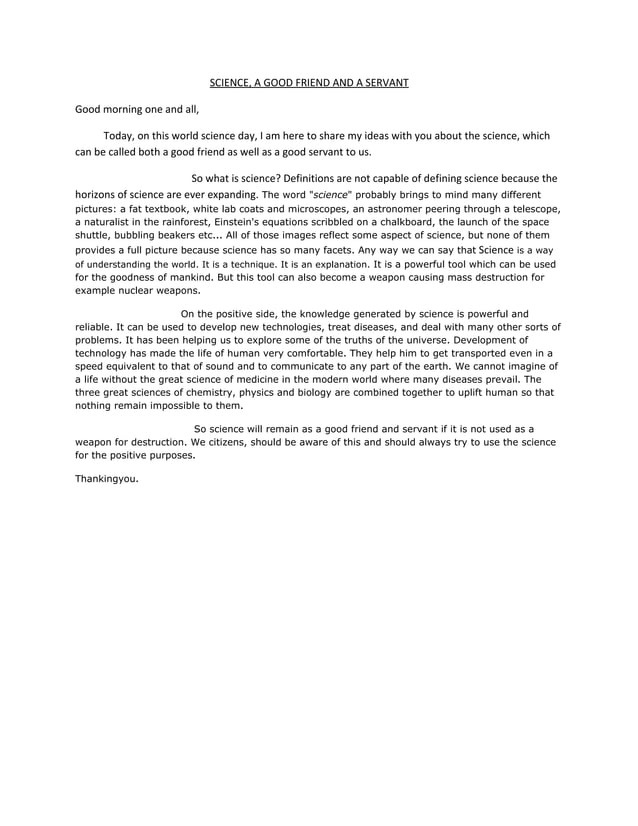 SCIENCE, A GOOD FRIEND AND A SERVANT

Good morning one and all,

Today, on this world science day, I am here to share my ideas with you about the science, which can be called both a good friend as well as a good servant to us.

So what is science? Definitions are not capable of defining science because the horizons of science are ever expanding. The word "science" probably brings to mind many different pictures: a fat textbook, white lab coats and microscopes, an astronomer peering through a telescope, a naturalist in the rainforest, Einstein's equations scribbled on a chalkboard, the launch of the space shuttle, bubbling beakers etc... All of those images reflect some aspect of science, but none of them provides a full picture because science has so many facets. Any way we can say that Science is a way of understanding the world. It is a technique. It is an explanation. It is a powerful tool which can be used for the goodness of mankind. But this tool can also become a weapon causing mass destruction for example nuclear weapons.

On the positive side, the knowledge generated by science is powerful and reliable. It can be used to develop new technologies, treat diseases, and deal with many other sorts of problems. It has been helping us to explore some of the truths of the universe. Development of technology has made the life of human very comfortable. They help him to get transported even in a speed equivalent to that of sound and to communicate to any part of the earth. We cannot imagine of a life without the great science of medicine in the modern world where many diseases prevail. The three great sciences of chemistry, physics and biology are combined together to uplift human so that nothing remain impossible to them.

So science will remain as a good friend and servant if it is not used as a weapon for destruction. We citizens, should be aware of this and should always try to use the science for the positive purposes.

Thankingyou.